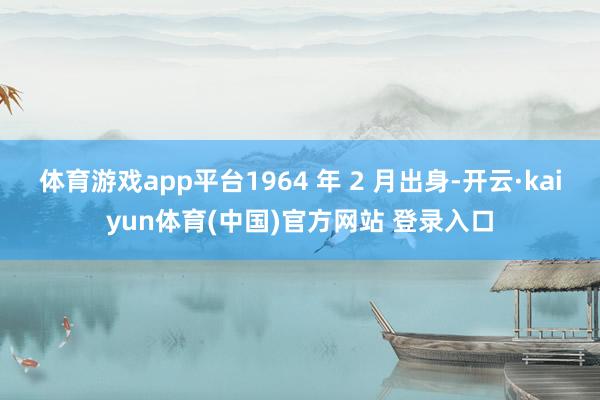 体育游戏app平台1964 年 2 月出身-开云·kaiyun体育(中国)官方网站 登录入口